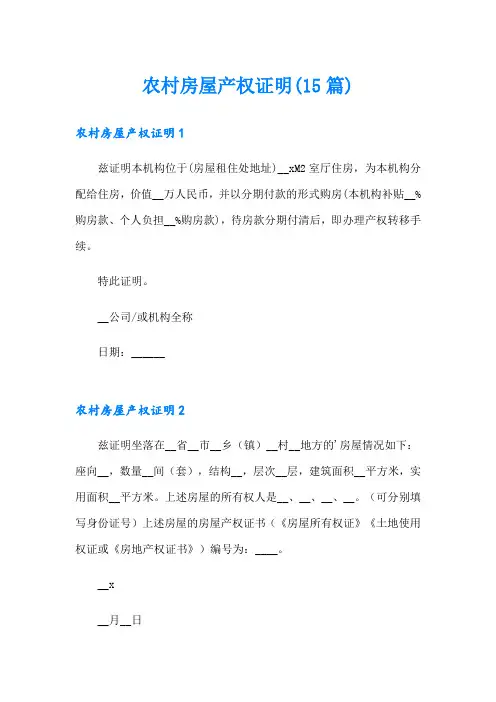 农村房屋产权证明(15篇)

农村房屋产权证明1

兹证明本机构位于(房屋租住处地址)__xM2室厅住房，为本机构分配给住房，价值__万人民币，并以分期付款的形式购房(本机构补贴__%购房款、个人负担__%购房款)，待房款分期付清后，即办理产权转移手续。

特此证明。

__公司/或机构全称

日期：______

农村房屋产权证明2

兹证明坐落在__省__市__乡（镇）__村__地方的'房屋情况如下：座向__，数量__间（套），结构__，层次__层，建筑面积__平方米，实用面积__平方米。上述房屋的所有权人是__、__、__、__。（可分别填写身份证号）上述房屋的房屋产权证书（《房屋所有权证》《土地使用权证或《房地产权证书》）编号为：____。

__x

__月__日